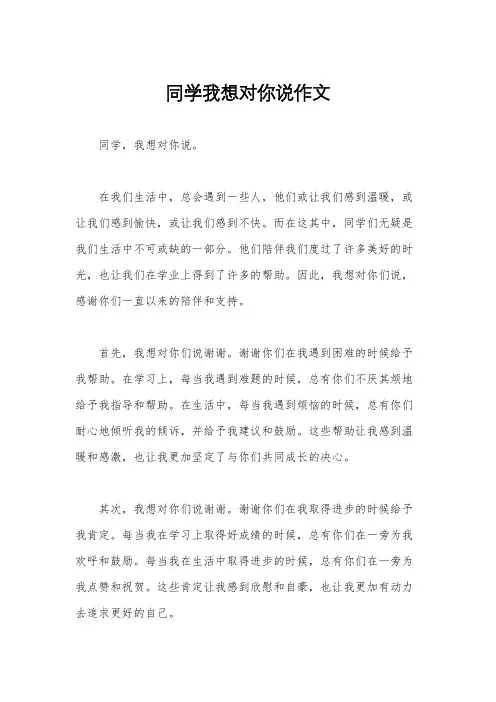 同学我想对你说作文

同学，我想对你说。

在我们生活中，总会遇到一些人，他们或让我们感到温暖，或让我们感到愉快，或让我们感到不快。而在这其中，同学们无疑是我们生活中不可或缺的一部分。他们陪伴我们度过了许多美好的时光，也让我们在学业上得到了许多的帮助。因此，我想对你们说，感谢你们一直以来的陪伴和支持。

首先，我想对你们说谢谢。谢谢你们在我遇到困难的时候给予我帮助。在学习上，每当我遇到难题的时候，总有你们不厌其烦地给予我指导和帮助。在生活中，每当我遇到烦恼的时候，总有你们耐心地倾听我的倾诉，并给予我建议和鼓励。这些帮助让我感到温暖和感激，也让我更加坚定了与你们共同成长的决心。

其次，我想对你们说谢谢。谢谢你们在我取得进步的时候给予我肯定。每当我在学习上取得好成绩的时候，总有你们在一旁为我欢呼和鼓励。每当我在生活中取得进步的时候，总有你们在一旁为我点赞和祝贺。这些肯定让我感到欣慰和自豪，也让我更加有动力去追求更好的自己。